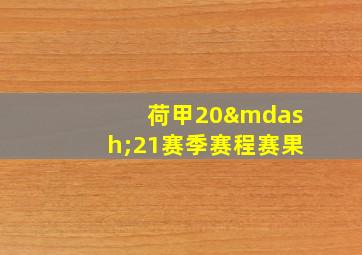 荷甲20&mdash;21赛季赛程赛果